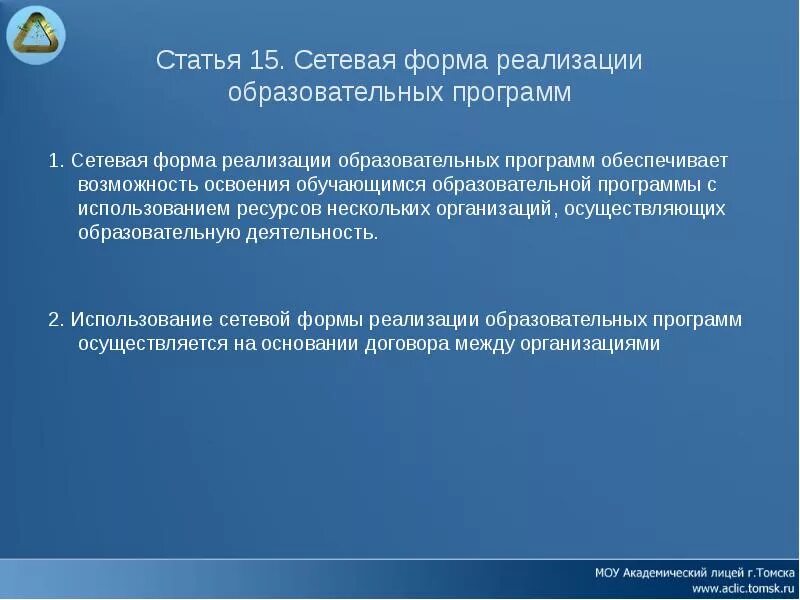 Статья 15. Сетевая форма реализации образовательных программ

1. Сетевая форма реализации образовательных программ обеспечивает возможность освоения обучающимся образовательной программы с использованием ресурсов нескольких организаций, осуществляющих образовательную деятельность.

2. Использование сетевой формы реализации образовательных программ осуществляется на основании договора между организациями

МОУ Академический лицей г.Томска
www.aclic.tomsk.ru